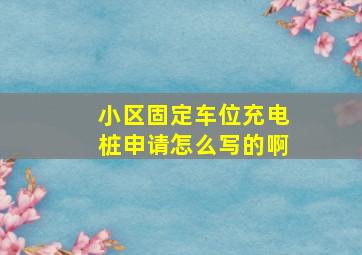 小区固定车位充电桩申请怎么写的啊